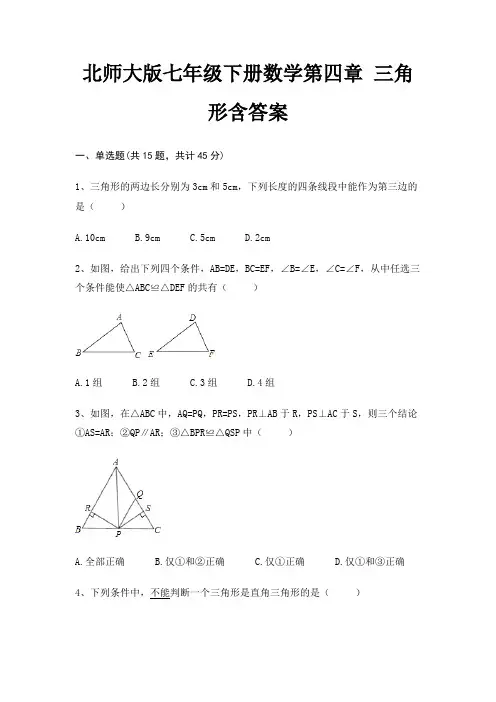 北师大版七年级下册数学第四章 三角形含答案

一、单选题(共 15 题，共计 45 分)

1、三角形的两边长分别为 3cm 和 5cm，下列长度的四条线段中能作为第三边的是（　　）

A. 10cm　　B. 9cm　　C. 5cm　　D. 2cm

2、如图，给出下列四个条件，AB=DE，BC=EF，∠B=∠E，∠C=∠F，从中任选三个条件能使△ABC≌△DEF 的共有（　　）

A
B　C
D
E　F

A. 1 组　　B. 2 组　　C. 3 组　　D. 4 组

3、如图，在△ABC 中，AQ=PQ，PR=PS，PR⊥AB 于 R，PS⊥AC 于 S，则三个结论①AS=AR；②QP∥AR；③△BPR≌△QSP 中（　　）

A
Q
R
S
B　P　C

A. 全部正确　　B. 仅①和②正确　　C. 仅①正确　　D. 仅①和③正确

4、下列条件中，不能判断一个三角形是直角三角形的是（　　）